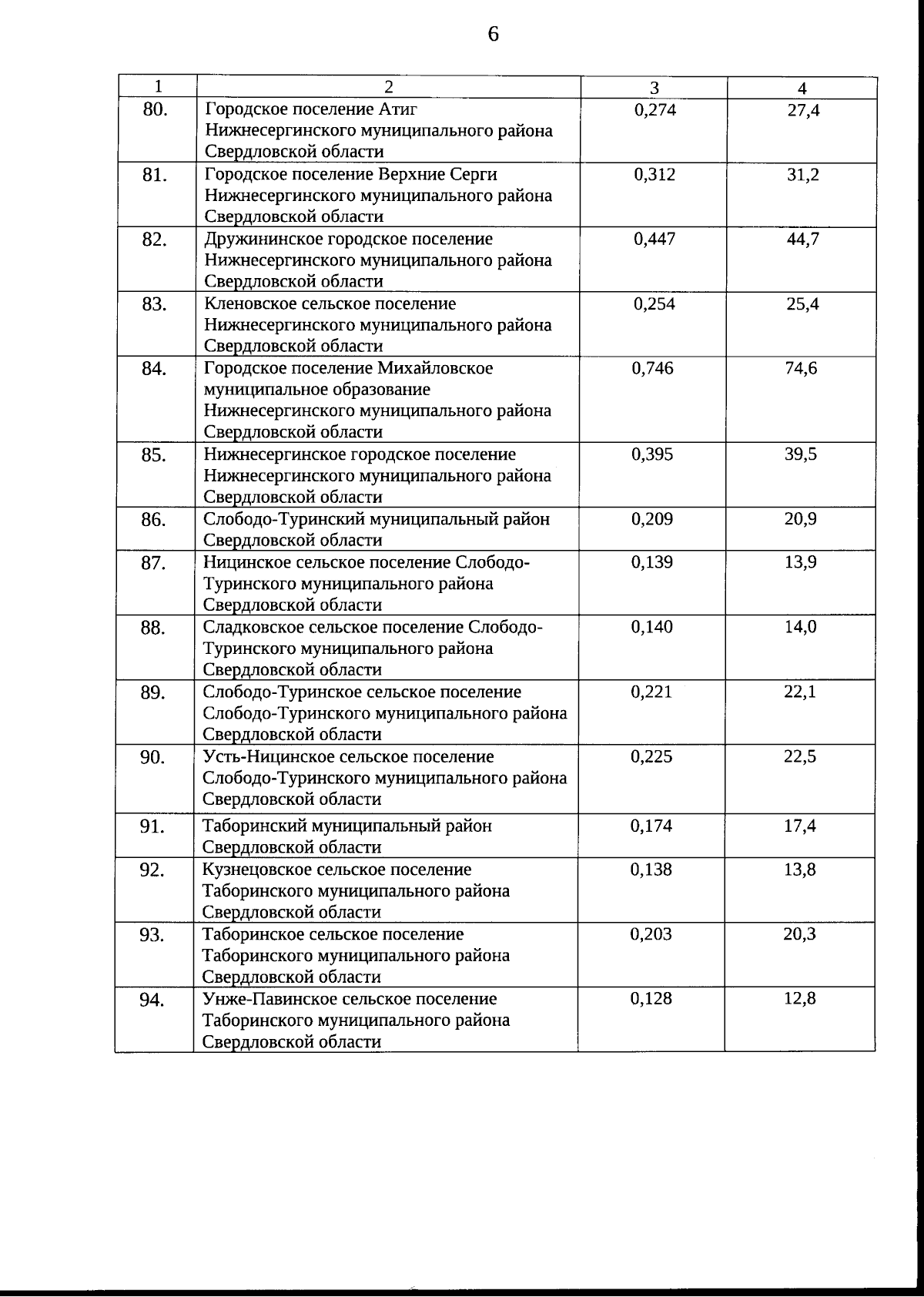 6

| 1 | 2 | 3 | 4 |
|---|---|---|---|
| 80. | Городское поселение Атиг Нижнесергинского муниципального района Свердловской области | 0,274 | 27,4 |
| 81. | Городское поселение Верхние Серги Нижнесергинского муниципального района Свердловской области | 0,312 | 31,2 |
| 82. | Дружининское городское поселение Нижнесергинского муниципального района Свердловской области | 0,447 | 44,7 |
| 83. | Кленовское сельское поселение Нижнесергинского муниципального района Свердловской области | 0,254 | 25,4 |
| 84. | Городское поселение Михайловское муниципальное образование Нижнесергинского муниципального района Свердловской области | 0,746 | 74,6 |
| 85. | Нижнесергинское городское поселение Нижнесергинского муниципального района Свердловской области | 0,395 | 39,5 |
| 86. | Слободо-Туринский муниципальный район Свердловской области | 0,209 | 20,9 |
| 87. | Ницинское сельское поселение Слободо-Туринского муниципального района Свердловской области | 0,139 | 13,9 |
| 88. | Сладковское сельское поселение Слободо-Туринского муниципального района Свердловской области | 0,140 | 14,0 |
| 89. | Слободо-Туринское сельское поселение Слободо-Туринского муниципального района Свердловской области | 0,221 | 22,1 |
| 90. | Усть-Ницинское сельское поселение Слободо-Туринского муниципального района Свердловской области | 0,225 | 22,5 |
| 91. | Таборинский муниципальный район Свердловской области | 0,174 | 17,4 |
| 92. | Кузнецовское сельское поселение Таборинского муниципального района Свердловской области | 0,138 | 13,8 |
| 93. | Таборинское сельское поселение Таборинского муниципального района Свердловской области | 0,203 | 20,3 |
| 94. | Унже-Павинское сельское поселение Таборинского муниципального района Свердловской области | 0,128 | 12,8 |